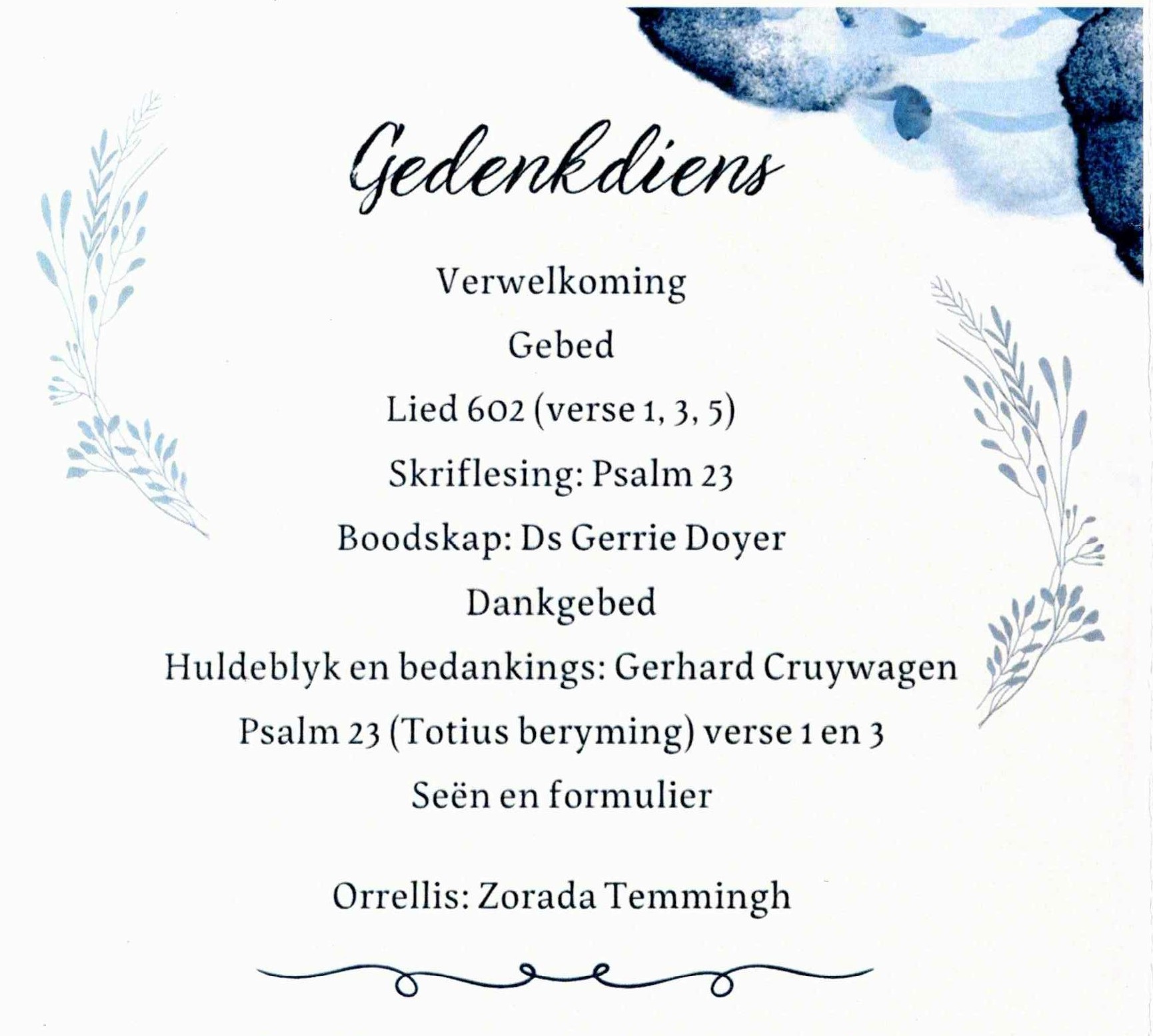 Gedenkdiens

Verwelkoming

Gebed

Lied 602 (verse 1, 3, 5)

Skriflesing: Psalm 23

Boodskap: Ds Gerrie Doyer

Dankgebed

Huldeblyk en bedankings: Gerhard Cruywagen

Psalm 23 (Totius beryming) verse 1 en 3

Seën en formulier

Orrellis: Zorada Temmingh